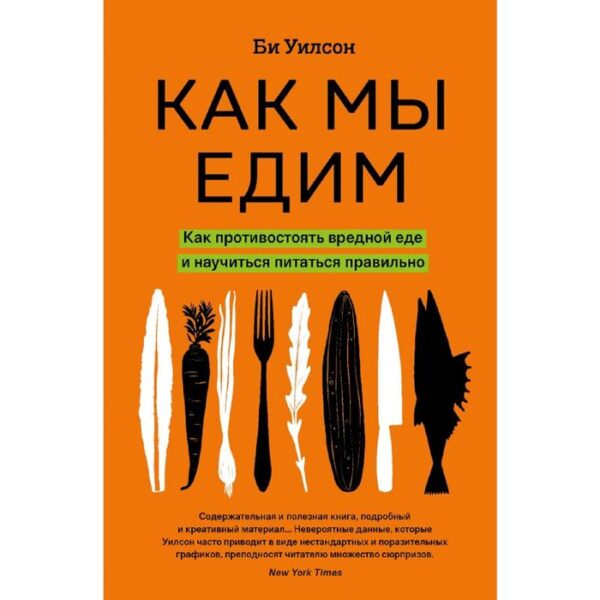 Би Уилсон

КАК МЫ ЕДИМ

Как противостоять вредной еде
и научиться питаться правильно

Содержательная и полезная книга, подробный и креативный материал... Невероятные данные, которые Уилсон часто приводит в виде нестандартных и поразительных графиков, преподносят читателю множество сюрпризов.
New York Times